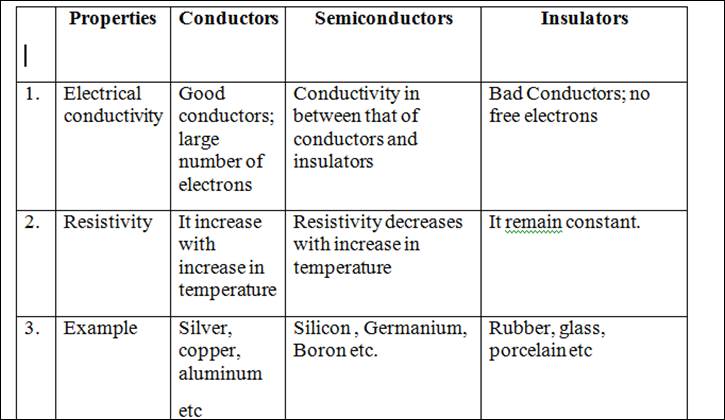 | | Properties | Conductors | Semiconductors | Insulators |
|---|---|---|---|---|
| 1. | Electrical conductivity | Good conductors; large number of electrons | Conductivity in between that of conductors and insulators | Bad Conductors; no free electrons |
| 2. | Resistivity | It increase with increase in temperature | Resistivity decreases with increase in temperature | It remain constant. |
| 3. | Example | Silver, copper, aluminum etc | Silicon , Germanium, Boron etc. | Rubber, glass, porcelain etc |